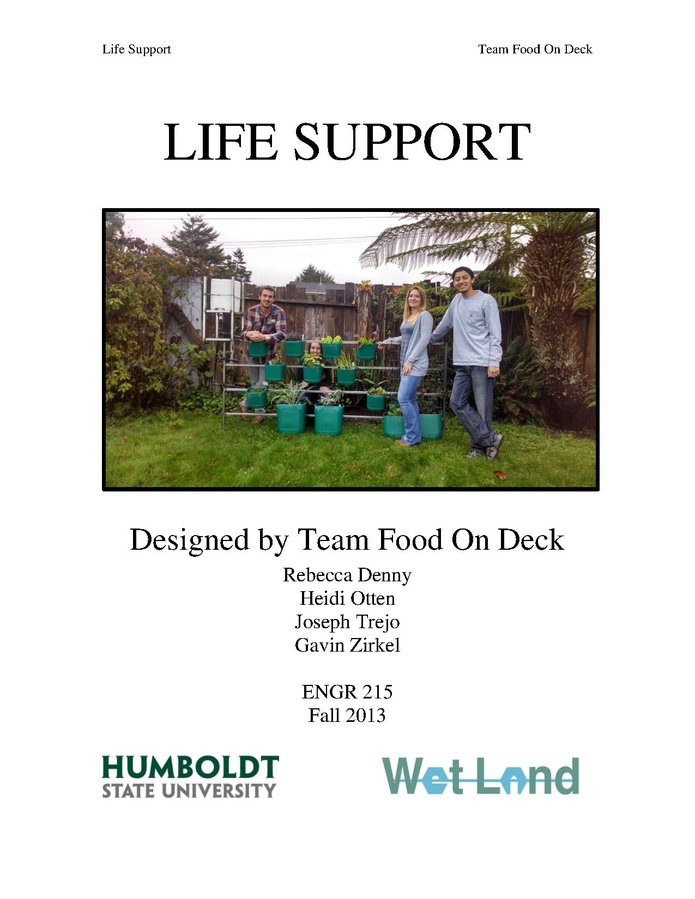 Life Support

Team Food On Deck

LIFE SUPPORT

Designed by Team Food On Deck

Rebecca Denny
Heidi Otten
Joseph Trejo
Gavin Zirkel

ENGR 215
Fall 2013

HUMBOLDT
STATE UNIVERSITY

Wet Land